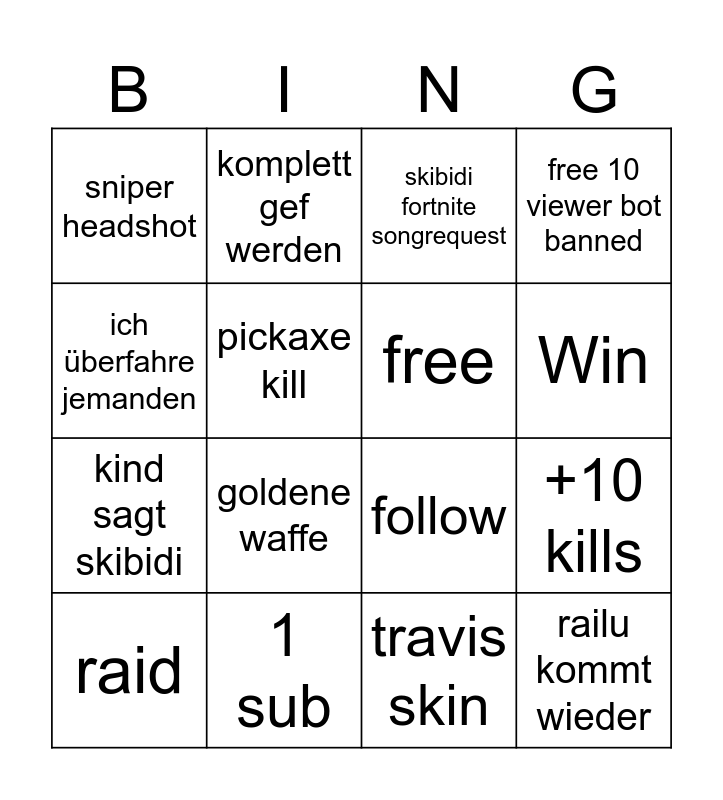 | B | I | N | G |
|---|---|---|---|
| sniper headshot | komplett gef werden | skibidi fortnite songrequest | free 10 viewer bot banned |
| ich überfahre jemanden | pickaxe kill | free | Win |
| kind sagt skibidi | goldene waffe | follow | +10 kills |
| raid | 1 sub | travis skin | railu kommt wieder |